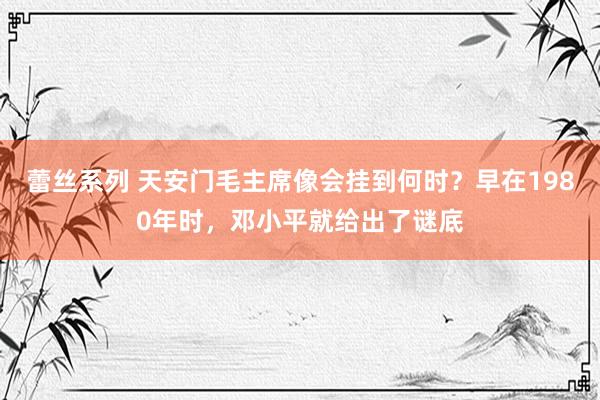 蕾丝系列 天安门毛主席像会挂到何时？早在1980年时，邓小平就给出了谜底